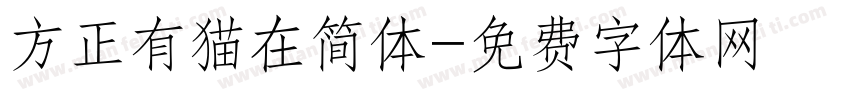 方正有猫在简体-免费字体网